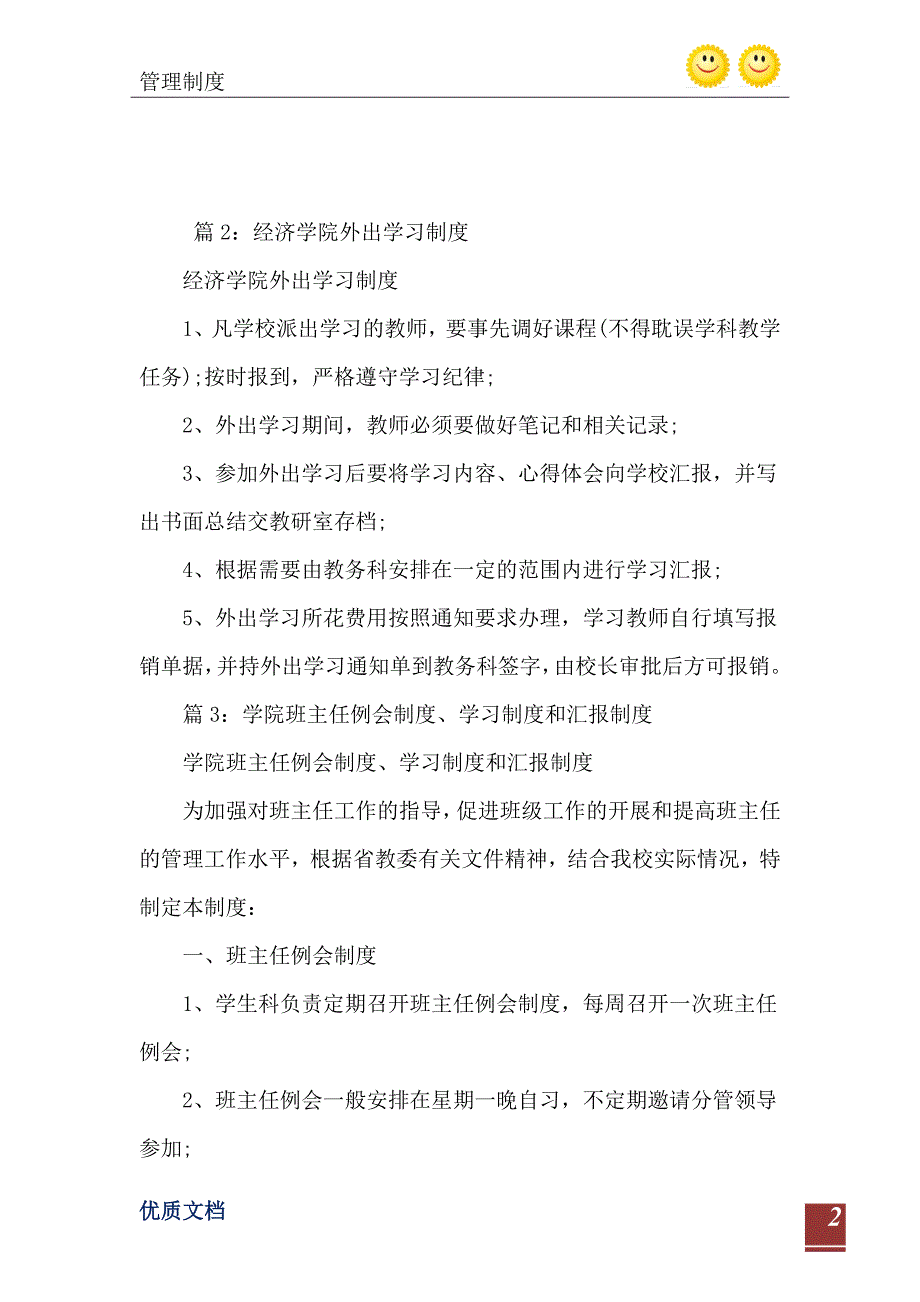 管理制度

篇 2：经济学院外出学习制度

经济学院外出学习制度

1、凡学校派出学习的教师，要事先调好课程(不得耽误学科教学任务);按时报到，严格遵守学习纪律;

2、外出学习期间，教师必须要做好笔记和相关记录;

3、参加外出学习后要将学习内容、心得体会向学校汇报，并写出书面总结交教研室存档;

4、根据需要由教务科安排在一定的范围内进行学习汇报;

5、外出学习所花费用按照通知要求办理，学习教师自行填写报销单据，并持外出学习通知单到教务科签字，由校长审批后方可报销。

篇 3：学院班主任例会制度、学习制度和汇报制度

学院班主任例会制度、学习制度和汇报制度

为加强对班主任工作的指导，促进班级工作的开展和提高班主任的管理工作水平，根据省教委有关文件精神，结合我校实际情况，特制定本制度：

一、班主任例会制度

1、学生科负责定期召开班主任例会制度，每周召开一次班主任例会;

2、班主任例会一般安排在星期一晚自习，不定期邀请分管领导参加;

优质文档

2